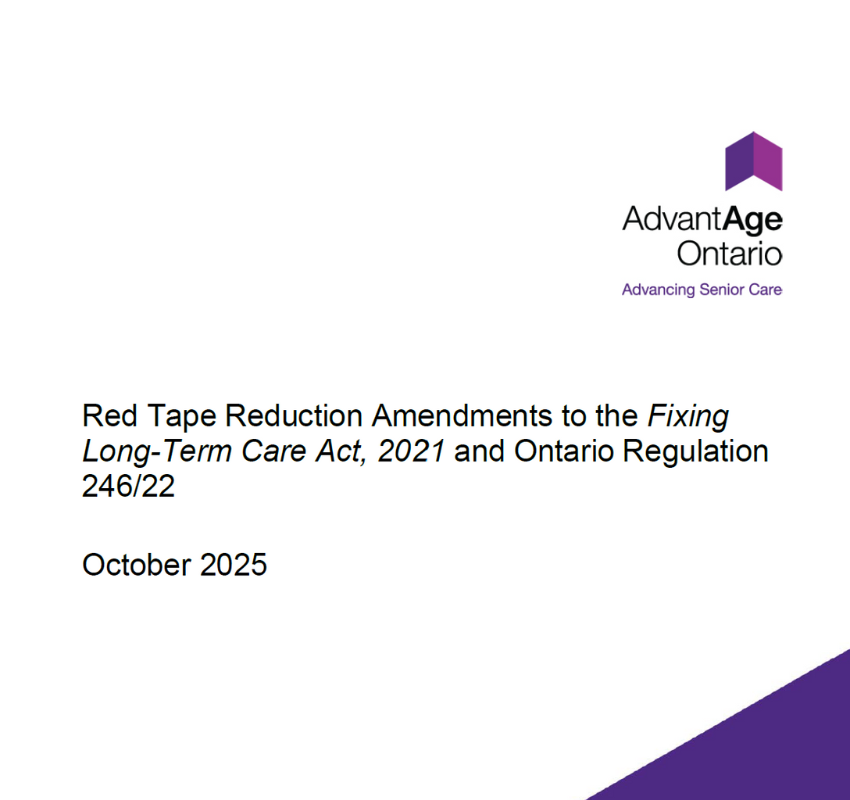 AdvantAge
Ontario
Advancing Senior Care

Red Tape Reduction Amendments to the Fixing Long-Term Care Act, 2021 and Ontario Regulation 246/22

October 2025